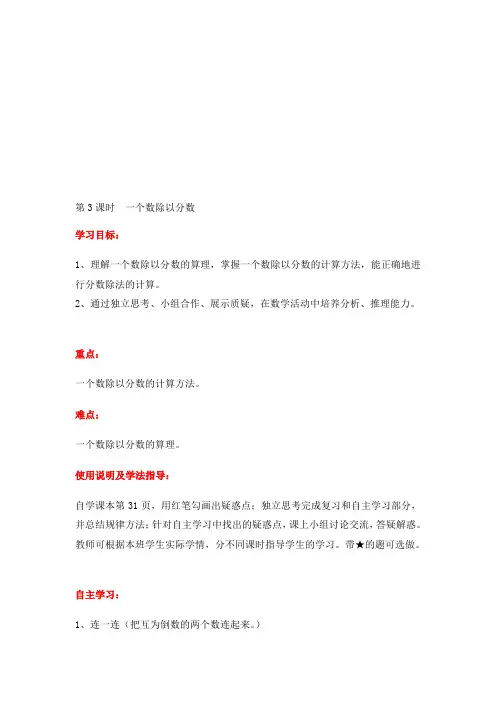 第3课时　一个数除以分数

学习目标：

1、理解一个数除以分数的算理，掌握一个数除以分数的计算方法，能正确地进行分数除法的计算。
2、通过独立思考、小组合作、展示质疑，在数学活动中培养分析、推理能力。

重点：

一个数除以分数的计算方法。

难点：

一个数除以分数的算理。

使用说明及学法指导：

自学课本第31页，用红笔勾画出疑惑点；独立思考完成复习和自主学习部分，并总结规律方法；针对自主学习中找出的疑惑点，课上小组讨论交流，答疑解惑。教师可根据本班学生实际学情，分不同课时指导学生的学习。带★的题可选做。

自主学习：

1、连一连（把互为倒数的两个数连起来。）